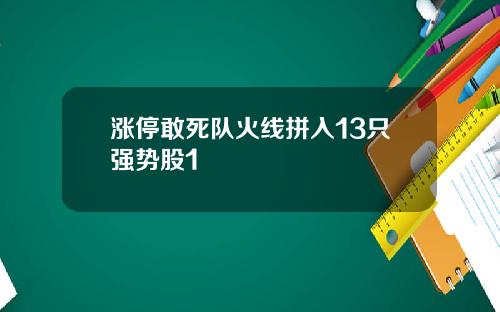 涨停敢死队火线拼入13只强势股1